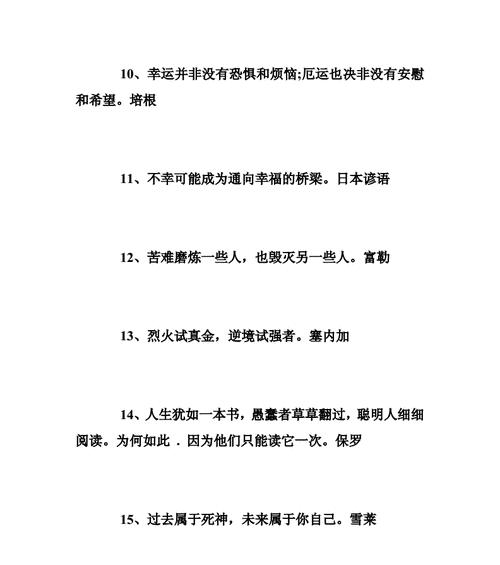 10、幸运并非没有恐惧和烦恼;厄运也决非没有安慰和希望。培根

11、不幸可能成为通向幸福的桥梁。日本谚语

12、苦难磨炼一些人，也毁灭另一些人。富勒

13、烈火试真金，逆境试强者。塞内加

14、人生犹如一本书，愚蠢者草草翻过，聪明人细细阅读。为何如此 . 因为他们只能读它一次。保罗

15、过去属于死神，未来属于你自己。雪莱